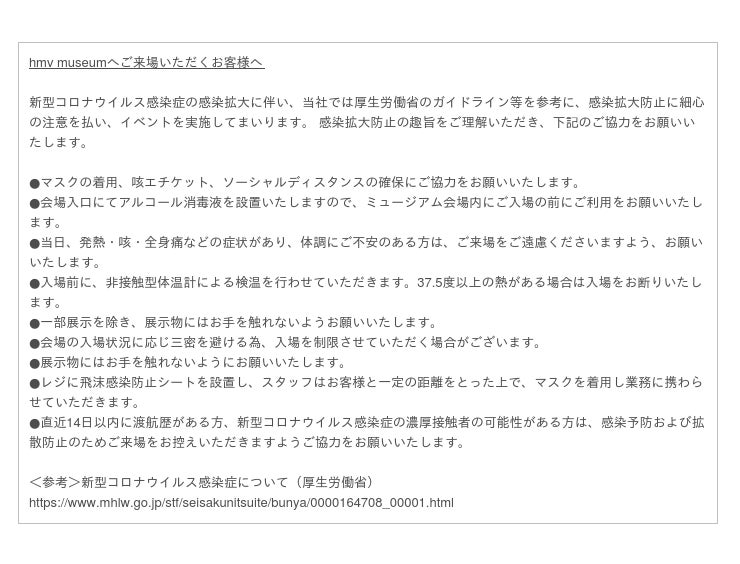 hmv museumへご来場いただくお客様へ

新型コロナウイルス感染症の感染拡大に伴い、当社では厚生労働省のガイドライン等を参考に、感染拡大防止に細心の注意を払い、イベントを実施してまいります。 感染拡大防止の趣旨をご理解いただき、下記のご協力をお願いいたします。

●マスクの着用、咳エチケット、ソーシャルディスタンスの確保にご協力をお願いいたします。
●会場入口にてアルコール消毒液を設置いたしますので、ミュージアム会場内にご入場の前にご利用をお願いいたします。
●当日、発熱・咳・全身痛などの症状があり、体調にご不安のある方は、ご来場をご遠慮くださいますよう、お願いいたします。
●入場前に、非接触型体温計による検温を行わせていただきます。37.5度以上の熱がある場合は入場をお断りいたします。
●一部展示を除き、展示物にはお手を触れないようお願いいたします。
●会場の入場状況に応じ三密を避ける為、入場を制限させていただく場合がございます。
●展示物にはお手を触れないようにお願いいたします。
●レジに飛沫感染防止シートを設置し、スタッフはお客様と一定の距離をとった上で、マスクを着用し業務に携わらせていただきます。
●直近14日以内に渡航歴がある方、新型コロナウイルス感染症の濃厚接触者の可能性がある方は、感染予防および拡散防止のためご来場をお控えいただきますようご協力をお願いいたします。

＜参考＞新型コロナウイルス感染症について（厚生労働省）
https://www.mhlw.go.jp/stf/seisakunitsuite/bunya/0000164708_00001.html